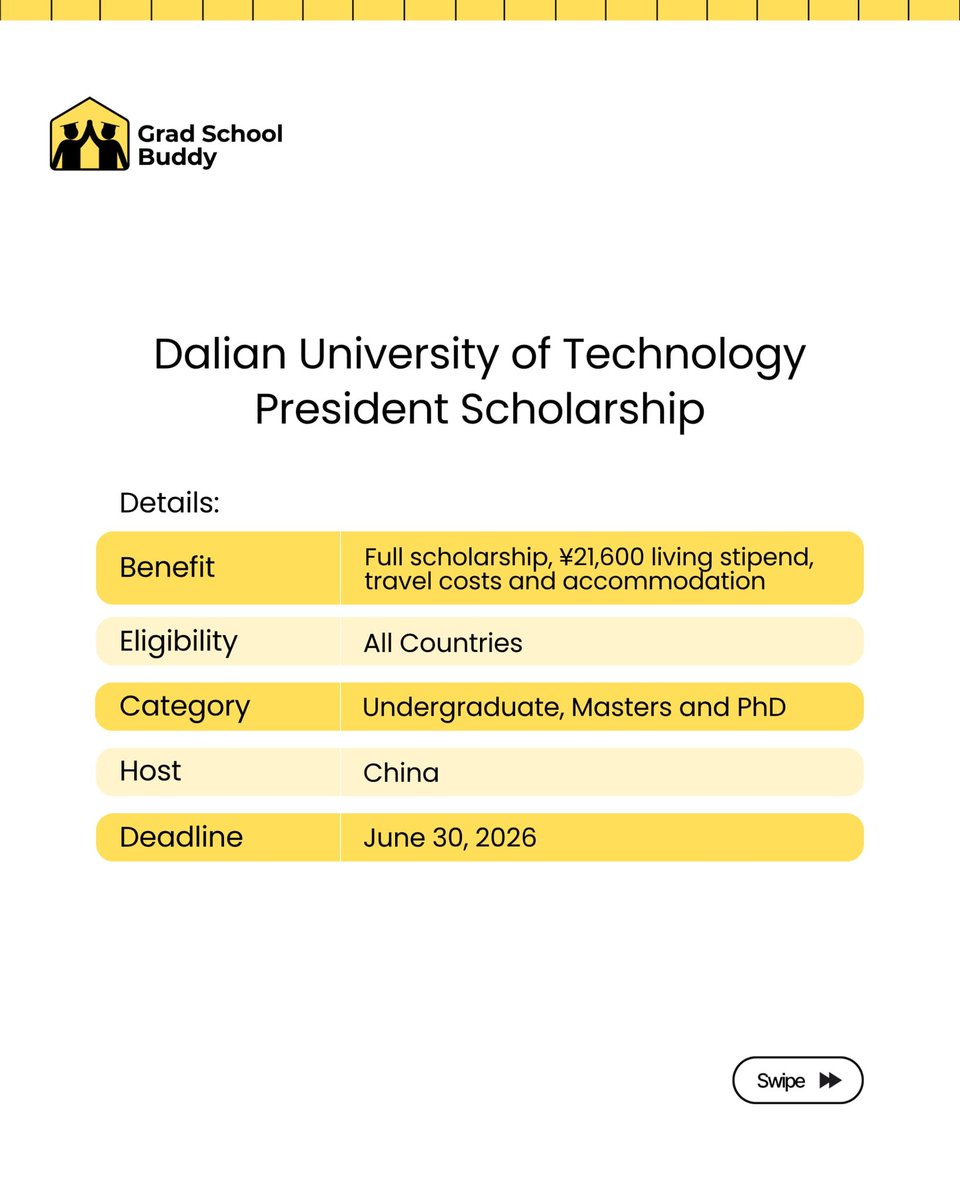 Grad School Buddy

Dalian University of Technology President Scholarship

Details:

| Benefit | Full scholarship, ¥21,600 living stipend, travel costs and accommodation |
|---|---|
| Eligibility | All Countries |
| Category | Undergraduate, Masters and PhD |
| Host | China |
| Deadline | June 30, 2026 |

Swipe